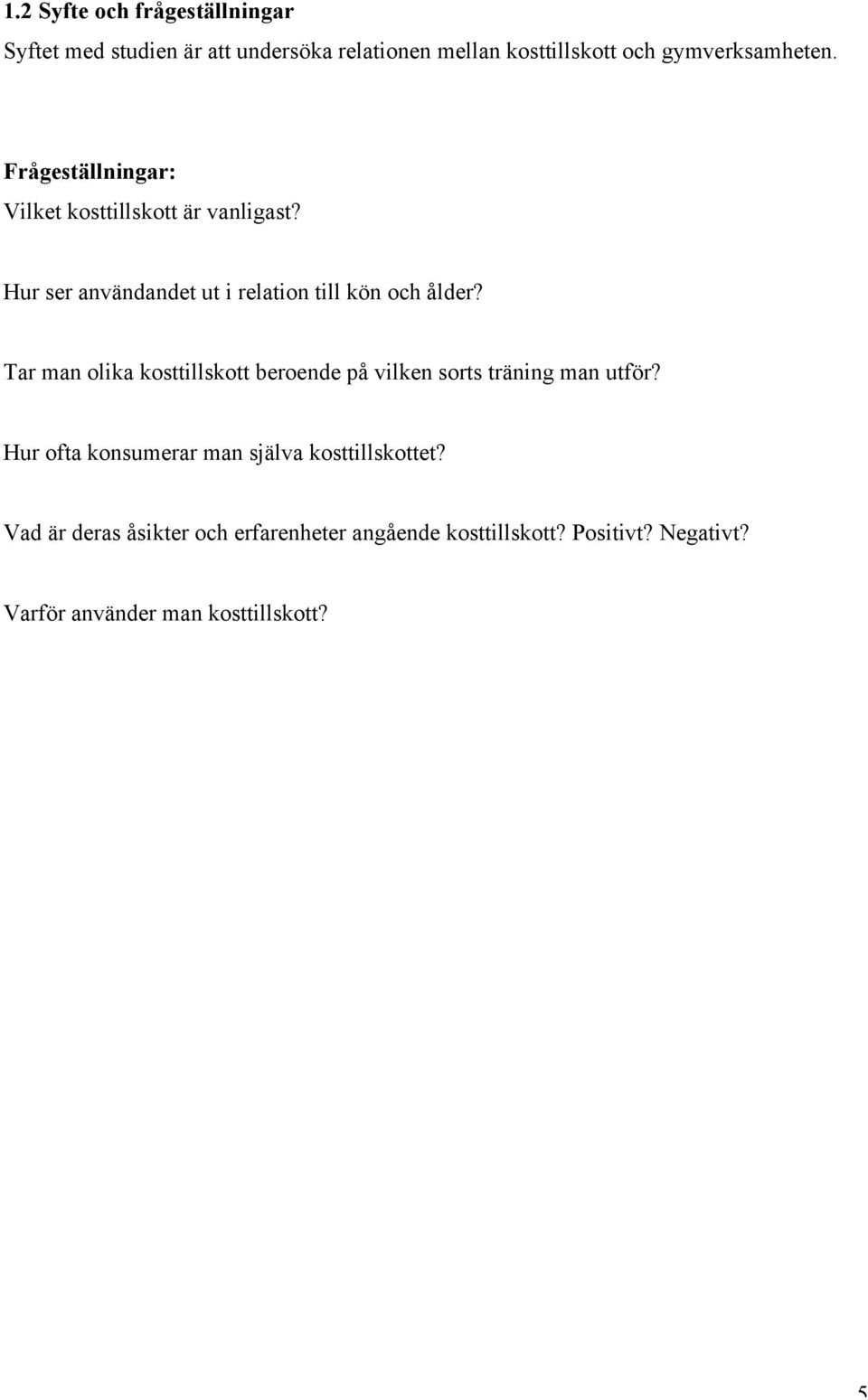 1.2 Syfte och frågeställningar

Syftet med studien är att undersöka relationen mellan kosttillskott och gymverksamheten.

Frågeställningar:

Vilket kosttillskott är vanligast?

Hur ser användandet ut i relation till kön och ålder?

Tar man olika kosttillskott beroende på vilken sorts träning man utför?

Hur ofta konsumerar man själva kosttillskottet?

Vad är deras åsikter och erfarenheter angående kosttillskott? Positivt? Negativt?

Varför använder man kosttillskott?

5